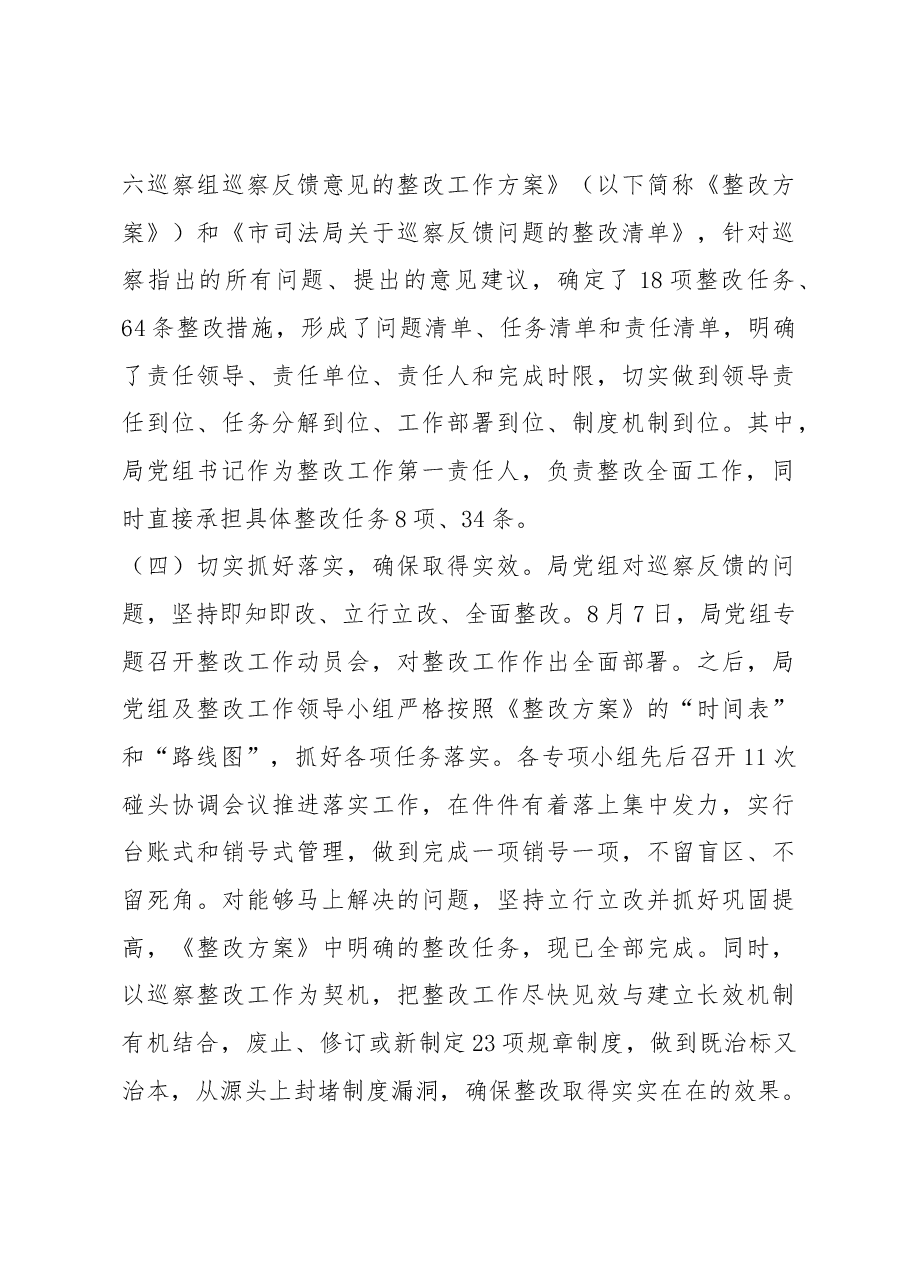 六巡察组巡察反馈意见的整改工作方案》（以下简称《整改方案》）和《市司法局关于巡察反馈问题的整改清单》，针对巡察指出的所有问题、提出的意见建议，确定了18项整改任务、64条整改措施，形成了问题清单、任务清单和责任清单，明确了责任领导、责任单位、责任人和完成时限，切实做到领导责任到位、任务分解到位、工作部署到位、制度机制到位。其中，局党组书记作为整改工作第一责任人，负责整改全面工作，同时直接承担具体整改任务8项、34条。

（四）切实抓好落实，确保取得实效。局党组对巡察反馈的问题，坚持即知即改、立行立改、全面整改。8月7日，局党组专题召开整改工作动员会，对整改工作作出全面部署。之后，局党组及整改工作领导小组严格按照《整改方案》的“时间表”和“路线图”，抓好各项任务落实。各专项小组先后召开11次碰头协调会议推进落实工作，在件件有着落上集中发力，实行台账式和销号式管理，做到完成一项销号一项，不留盲区、不留死角。对能够马上解决的问题，坚持立行立改并抓好巩固提高，《整改方案》中明确的整改任务，现已全部完成。同时，以巡察整改工作为契机，把整改工作尽快见效与建立长效机制有机结合，废止、修订或新制定23项规章制度，做到既治标又治本，从源头上封堵制度漏洞，确保整改取得实实在在的效果。